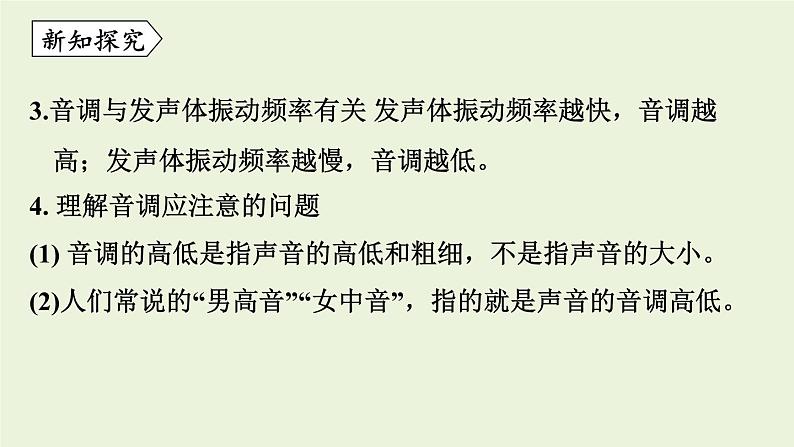 新知探究

3.音调与发声体振动频率有关 发声体振动频率越快，音调越高；发声体振动频率越慢，音调越低。

4. 理解音调应注意的问题

(1) 音调的高低是指声音的高低和粗细，不是指声音的大小。

(2)人们常说的“男高音”“女中音”，指的就是声音的音调高低。